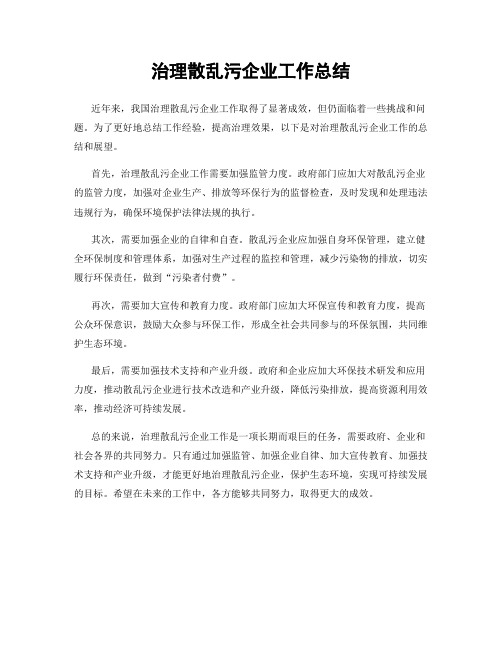 治理散乱污企业工作总结

近年来，我国治理散乱污企业工作取得了显著成效，但仍面临着一些挑战和问题。为了更好地总结工作经验，提高治理效果，以下是对治理散乱污企业工作的总结和展望。

首先，治理散乱污企业工作需要加强监管力度。政府部门应加大对散乱污企业的监管力度，加强对企业生产、排放等环保行为的监督检查，及时发现和处理违法违规行为，确保环境保护法律法规的执行。

其次，需要加强企业的自律和自查。散乱污企业应加强自身环保管理，建立健全环保制度和管理体系，加强对生产过程的监控和管理，减少污染物的排放，切实履行环保责任，做到“污染者付费”。

再次，需要加大宣传和教育力度。政府部门应加大环保宣传和教育力度，提高公众环保意识，鼓励大众参与环保工作，形成全社会共同参与的环保氛围，共同维护生态环境。

最后，需要加强技术支持和产业升级。政府和企业应加大环保技术研发和应用力度，推动散乱污企业进行技术改造和产业升级，降低污染排放，提高资源利用效率，推动经济可持续发展。

总的来说，治理散乱污企业工作是一项长期而艰巨的任务，需要政府、企业和社会各界的共同努力。只有通过加强监管、加强企业自律、加大宣传教育、加强技术支持和产业升级，才能更好地治理散乱污企业，保护生态环境，实现可持续发展的目标。希望在未来的工作中，各方能够共同努力，取得更大的成效。